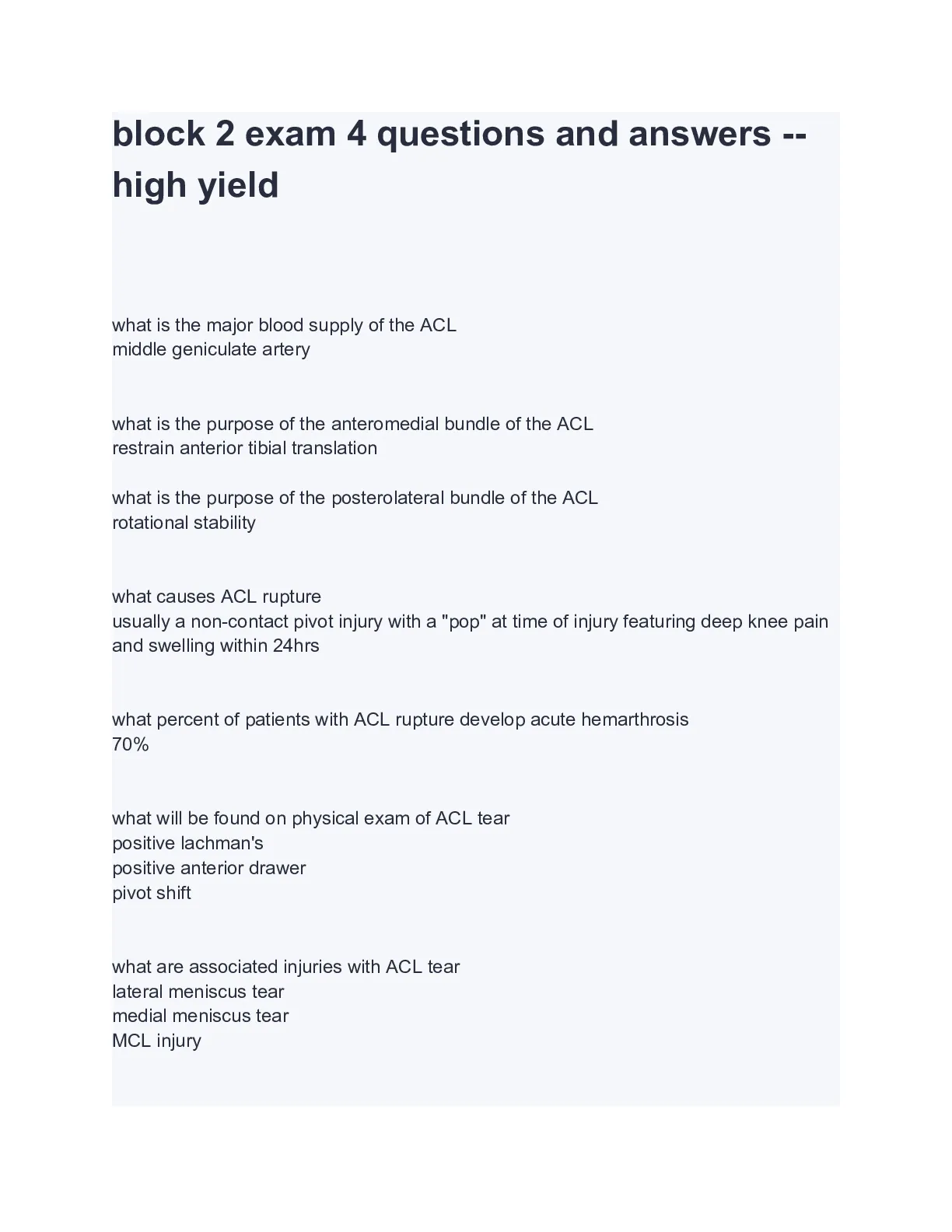 block 2 exam 4 questions and answers -- high yield

what is the major blood supply of the ACL
middle geniculate artery

what is the purpose of the anteromedial bundle of the ACL
restrain anterior tibial translation

what is the purpose of the posterolateral bundle of the ACL
rotational stability

what causes ACL rupture
usually a non-contact pivot injury with a "pop" at time of injury featuring deep knee pain and swelling within 24hrs

what percent of patients with ACL rupture develop acute hemarthrosis
70%

what will be found on physical exam of ACL tear
positive lachman's
positive anterior drawer
pivot shift

what are associated injuries with ACL tear
lateral meniscus tear
medial meniscus tear
MCL injury